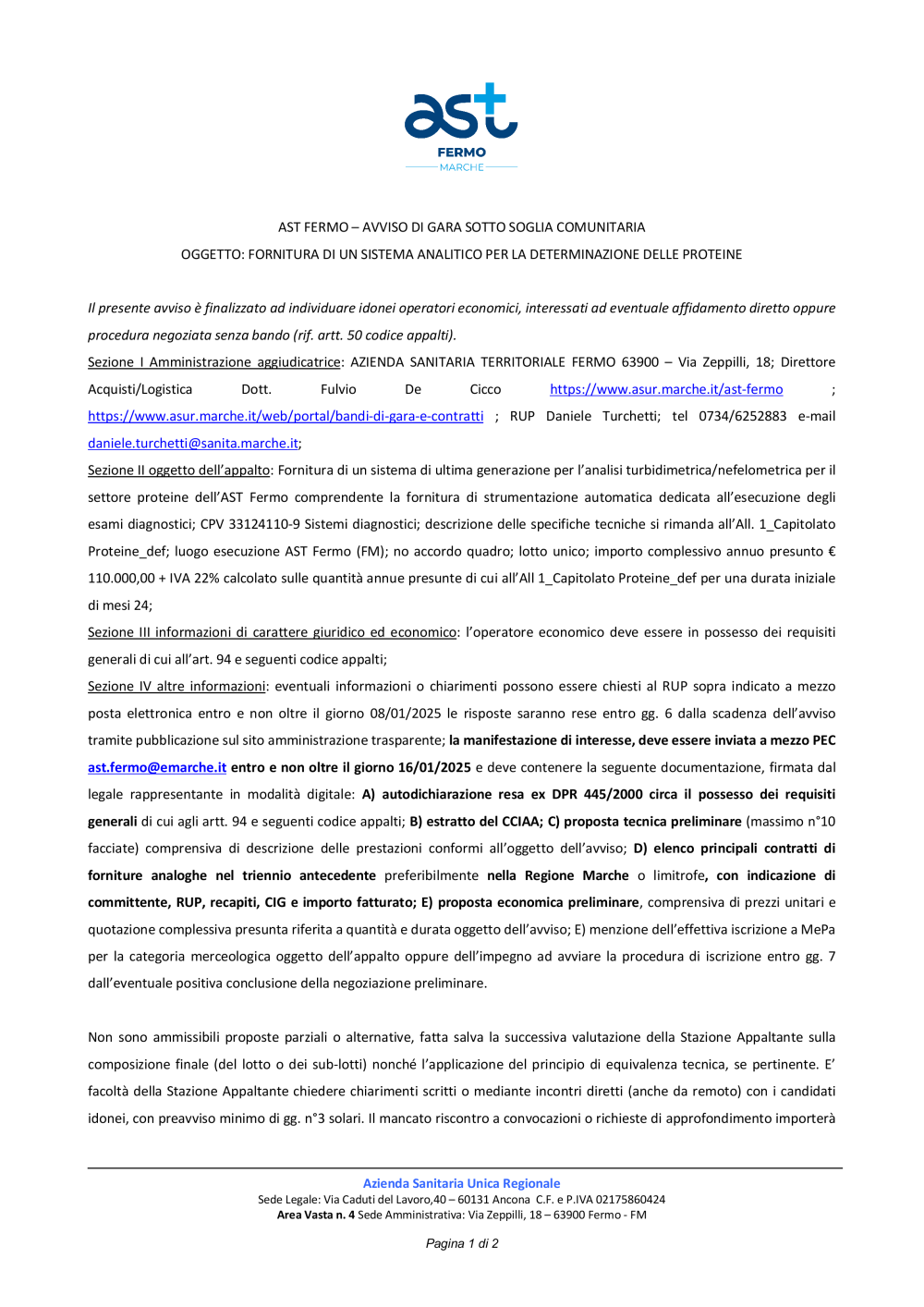 ast
FERMO
MARCHE

AST FERMO – AVVISO DI GARA SOTTO SOGLIA COMUNITARIA

OGGETTO: FORNITURA DI UN SISTEMA ANALITICO PER LA DETERMINAZIONE DELLE PROTEINE

Il presente avviso è finalizzato ad individuare idonei operatori economici, interessati ad eventuale affidamento diretto oppure procedura negoziata senza bando (rif. artt. 50 codice appalti).

Sezione I Amministrazione aggiudicatrice: AZIENDA SANITARIA TERRITORIALE FERMO 63900 – Via Zeppilli, 18; Direttore Acquisti/Logistica Dott. Fulvio De Cicco https://www.asur.marche.it/ast-fermo ; https://www.asur.marche.it/web/portal/bandi-di-gara-e-contratti ; RUP Daniele Turchetti; tel 0734/6252883 e-mail daniele.turchetti@sanita.marche.it;

Sezione II oggetto dell'appalto: Fornitura di un sistema di ultima generazione per l'analisi turbidimetrica/nefelometrica per il settore proteine dell'AST Fermo comprendente la fornitura di strumentazione automatica dedicata all'esecuzione degli esami diagnostici; CPV 33124110-9 Sistemi diagnostici; descrizione delle specifiche tecniche si rimanda all'All. 1_Capitolato Proteine_def; luogo esecuzione AST Fermo (FM); no accordo quadro; lotto unico; importo complessivo annuo presunto € 110.000,00 + IVA 22% calcolato sulle quantità annue presunte di cui all'All 1_Capitolato Proteine_def per una durata iniziale di mesi 24;

Sezione III informazioni di carattere giuridico ed economico: l'operatore economico deve essere in possesso dei requisiti generali di cui all'art. 94 e seguenti codice appalti;

Sezione IV altre informazioni: eventuali informazioni o chiarimenti possono essere chiesti al RUP sopra indicato a mezzo posta elettronica entro e non oltre il giorno 08/01/2025 le risposte saranno rese entro gg. 6 dalla scadenza dell'avviso tramite pubblicazione sul sito amministrazione trasparente; la manifestazione di interesse, deve essere inviata a mezzo PEC ast.fermo@emarche.it entro e non oltre il giorno 16/01/2025 e deve contenere la seguente documentazione, firmata dal legale rappresentante in modalità digitale: A) autodichiarazione resa ex DPR 445/2000 circa il possesso dei requisiti generali di cui agli artt. 94 e seguenti codice appalti; B) estratto del CCIAA; C) proposta tecnica preliminare (massimo n°10 facciate) comprensiva di descrizione delle prestazioni conformi all'oggetto dell'avviso; D) elenco principali contratti di forniture analoghe nel triennio antecedente preferibilmente nella Regione Marche o limitrofe, con indicazione di committente, RUP, recapiti, CIG e importo fatturato; E) proposta economica preliminare, comprensiva di prezzi unitari e quotazione complessiva presunta riferita a quantità e durata oggetto dell'avviso; E) menzione dell'effettiva iscrizione a MePa per la categoria merceologica oggetto dell'appalto oppure dell'impegno ad avviare la procedura di iscrizione entro gg. 7 dall'eventuale positiva conclusione della negoziazione preliminare.

Non sono ammissibili proposte parziali o alternative, fatta salva la successiva valutazione della Stazione Appaltante sulla composizione finale (del lotto o dei sub-lotti) nonché l'applicazione del principio di equivalenza tecnica, se pertinente. E' facoltà della Stazione Appaltante chiedere chiarimenti scritti o mediante incontri diretti (anche da remoto) con i candidati idonei, con preavviso minimo di gg. n°3 solari. Il mancato riscontro a convocazioni o richieste di approfondimento importerà

Azienda Sanitaria Unica Regionale
Sede Legale: Via Caduti del Lavoro,40 – 60131 Ancona C.F. e P.IVA 02175860424
Area Vasta n. 4 Sede Amministrativa: Via Zeppilli, 18 – 63900 Fermo - FM

Pagina 1 di 2